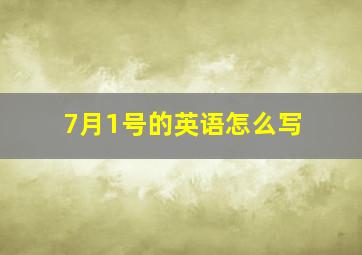 7月1号的英语怎么写